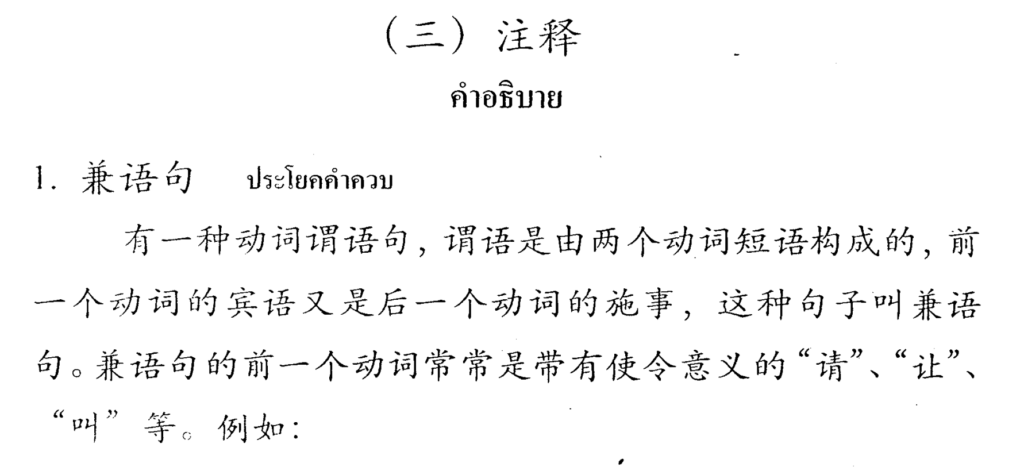 （三）注释

คำอธิบาย

1.兼语句 ประโยคคำควบ

有一种动词谓语句，谓语是由两个动词短语构成的，前一个动词的宾语又是后一个动词的施事，这种句子叫兼语句。兼语句的前一个动词常常是带有使令意义的“请”、“让”、“叫”等。例如：